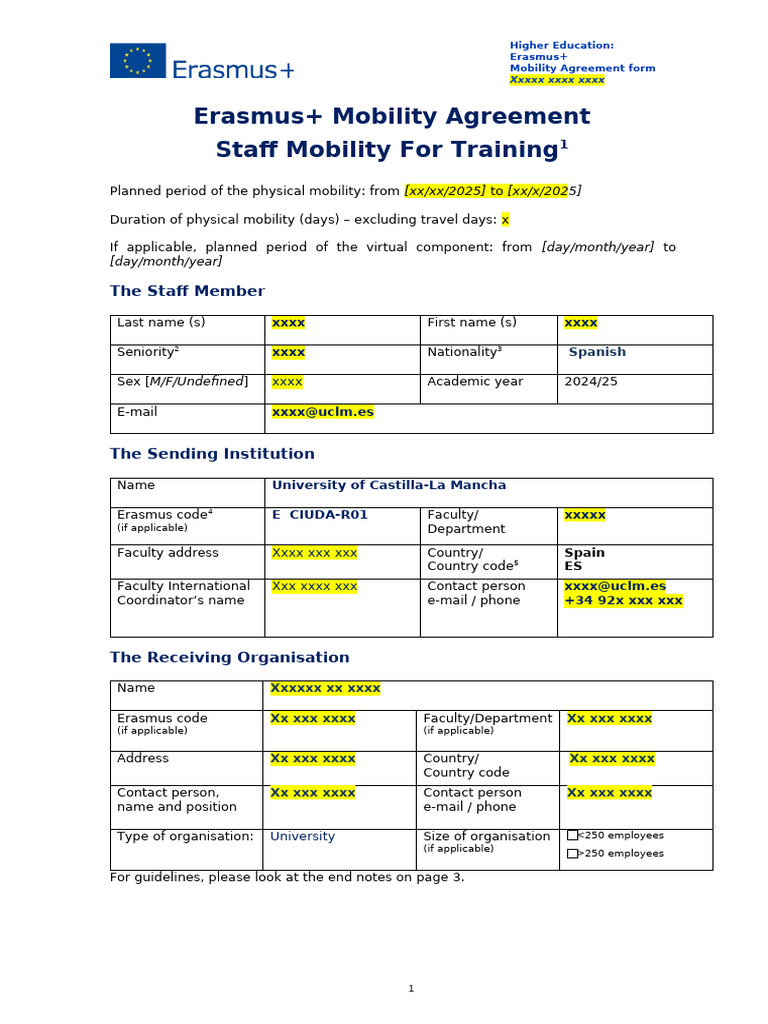 Erasmus+

Higher Education:
Erasmus+
Mobility Agreement form
Xxxxx xxxx xxxx

Erasmus+ Mobility Agreement
Staff Mobility For Training$^1$

Planned period of the physical mobility: from [xx/xx/2025] to [xx/x/2025]

Duration of physical mobility (days) – excluding travel days: x

If applicable, planned period of the virtual component: from [day/month/year] to [day/month/year]

The Staff Member

| Last name (s) | xxxx | First name (s) | xxxx |
|---|---|---|---|
| Seniority$^2$ | xxxx | Nationality$^3$ | Spanish |
| Sex [M/F/Undefined] | xxxx | Academic year | 2024/25 |
| E-mail | xxxx@uclm.es | | |

The Sending Institution

| Name | University of Castilla-La Mancha | | |
|---|---|---|---|
| Erasmus code$^4$ (if applicable) | E CIUDA-R01 | Faculty/ Department | xxxxx |
| Faculty address | Xxxx xxx xxx | Country/ Country code$^5$ | Spain ES |
| Faculty International Coordinator's name | Xxx xxxx xxx | Contact person e-mail / phone | xxxx@uclm.es +34 92x xxx xxx |

The Receiving Organisation

| Name | Xxxxxx xx xxxx | | |
|---|---|---|---|
| Erasmus code (if applicable) | Xx xxx xxxx | Faculty/Department (if applicable) | Xx xxx xxxx |
| Address | Xx xxx xxxx | Country/ Country code | Xx xxx xxxx |
| Contact person, name and position | Xx xxx xxxx | Contact person e-mail / phone | Xx xxx xxxx |
| Type of organisation: | University | Size of organisation (if applicable) | ☐<250 employees ☐>250 employees |

For guidelines, please look at the end notes on page 3.

1